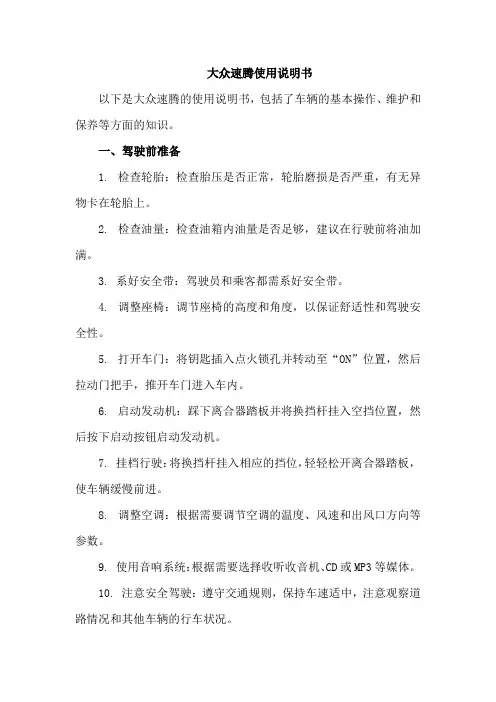 大众速腾使用说明书

以下是大众速腾的使用说明书，包括了车辆的基本操作、维护和保养等方面的知识。

一、驾驶前准备

1. 检查轮胎：检查胎压是否正常，轮胎磨损是否严重，有无异物卡在轮胎上。

2. 检查油量：检查油箱内油量是否足够，建议在行驶前将油加满。

3. 系好安全带：驾驶员和乘客都需系好安全带。

4. 调整座椅：调节座椅的高度和角度，以保证舒适性和驾驶安全性。

5. 打开车门：将钥匙插入点火锁孔并转动至“ON”位置，然后拉动门把手，推开车门进入车内。

6. 启动发动机：踩下离合器踏板并将换挡杆挂入空挡位置，然后按下启动按钮启动发动机。

7. 挂档行驶：将换挡杆挂入相应的挡位，轻轻松开离合器踏板，使车辆缓慢前进。

8. 调整空调：根据需要调节空调的温度、风速和出风口方向等参数。

9. 使用音响系统：根据需要选择收听收音机、CD或MP3等媒体。

10. 注意安全驾驶：遵守交通规则，保持车速适中，注意观察道路情况和其他车辆的行车状况。